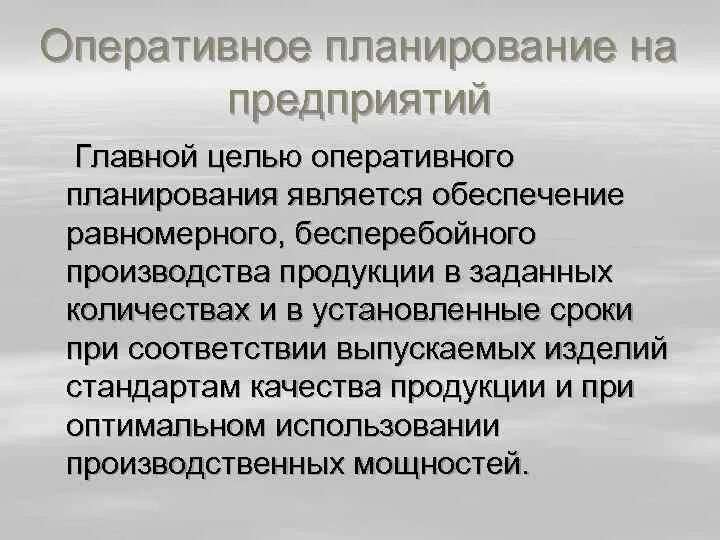 Оперативное планирование на предприятий

Главной целью оперативного планирования является обеспечение равномерного, бесперебойного производства продукции в заданных количествах и в установленные сроки при соответствии выпускаемых изделий стандартам качества продукции и при оптимальном использовании производственных мощностей.